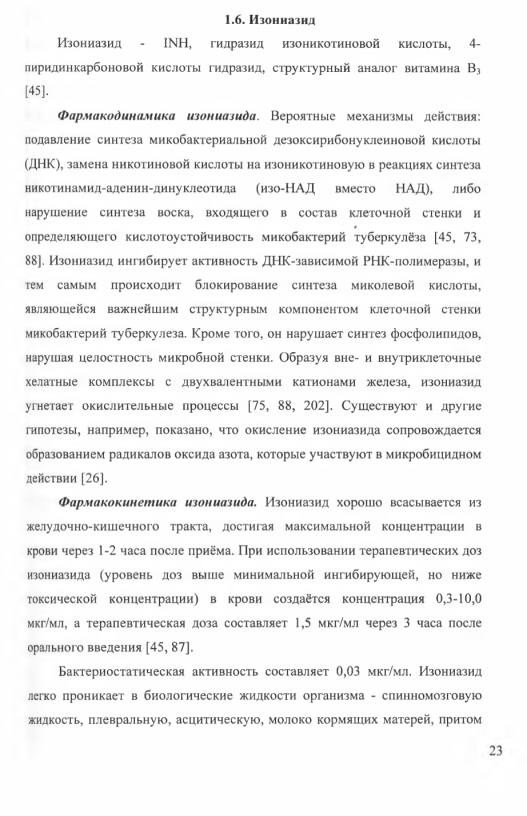 1.6. Изониазид

Изониазид - INH, гидразид изоникотиновой кислоты, 4-пиридинкарбоновой кислоты гидразид, структурный аналог витамина $B_3$ [45].

Фармакодинамика изониазида. Вероятные механизмы действия: подавление синтеза микобактериальной дезоксирибонуклеиновой кислоты (ДНК), замена никотиновой кислоты на изоникотиновую в реакциях синтеза никотинамид-аденин-динуклеотида (изо-НАД вместо НАД), либо нарушение синтеза воска, входящего в состав клеточной стенки и определяющего кислотоустойчивость микобактерий туберкулёза [45, 73, 88]. Изониазид ингибирует активность ДНК-зависимой РНК-полимеразы, и тем самым происходит блокирование синтеза миколевой кислоты, являющейся важнейшим структурным компонентом клеточной стенки микобактерий туберкулеза. Кроме того, он нарушает синтез фосфолипидов, нарушая целостность микробной стенки. Образуя вне- и внутриклеточные хелатные комплексы с двухвалентными катионами железа, изониазид угнетает окислительные процессы [75, 88, 202]. Существуют и другие гипотезы, например, показано, что окисление изониазида сопровождается образованием радикалов оксида азота, которые участвуют в микробицидном действии [26].

Фармакокинетика изониазида. Изониазид хорошо всасывается из желудочно-кишечного тракта, достигая максимальной концентрации в крови через 1-2 часа после приёма. При использовании терапевтических доз изониазида (уровень доз выше минимальной ингибирующей, но ниже токсической концентрации) в крови создаётся концентрация 0,3-10,0 мкг/мл, а терапевтическая доза составляет 1,5 мкг/мл через 3 часа после орального введения [45, 87].

Бактериостатическая активность составляет 0,03 мкг/мл. Изониазид легко проникает в биологические жидкости организма - спинномозговую жидкость, плевральную, асцитическую, молоко кормящих матерей, притом

23